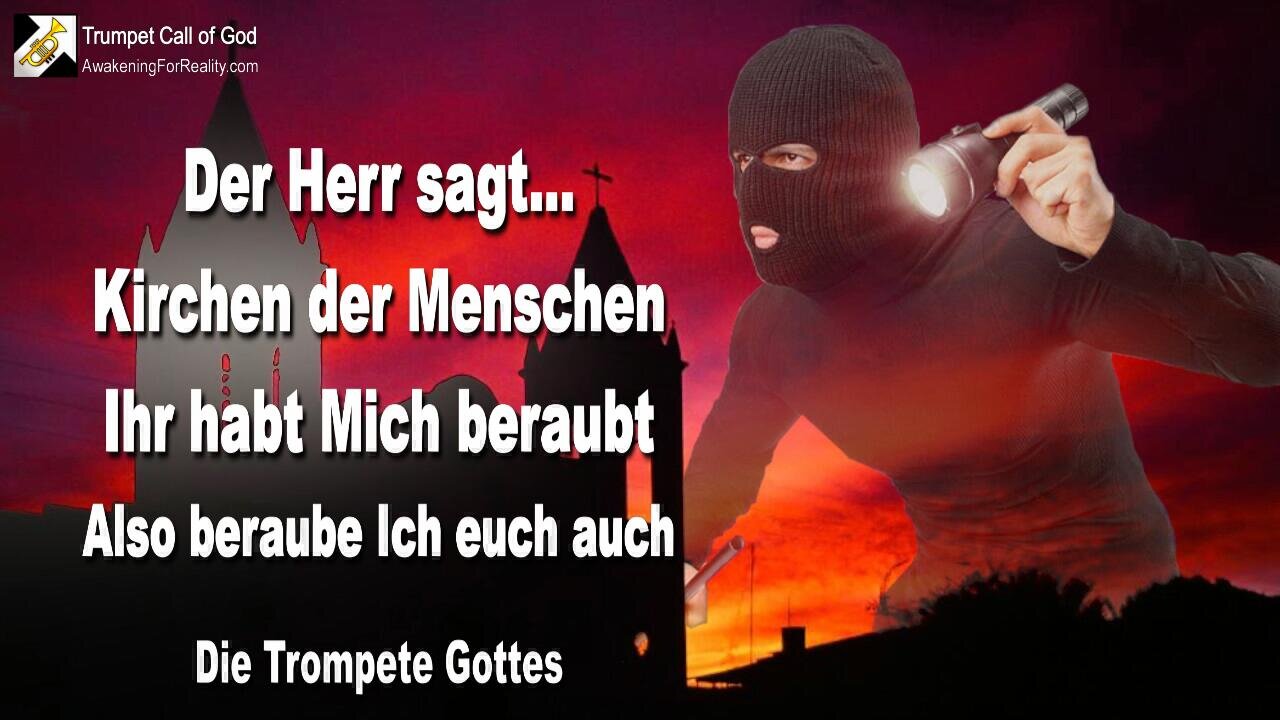 Trumpet Call of God
AwakeningForReality.com

Der Herr sagt...
Kirchen der Menschen
Ihr habt Mich beraubt
Also beraube Ich euch auch

Die Trompete Gottes